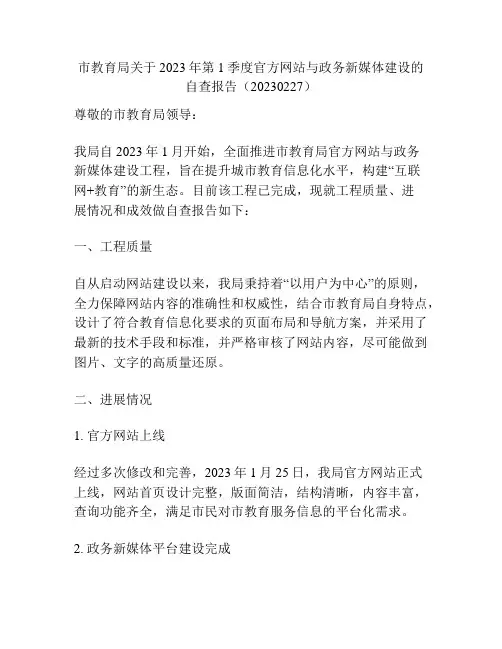 市教育局关于 2023 年第 1 季度官方网站与政务新媒体建设的自查报告（20230227）

尊敬的市教育局领导：

我局自 2023 年 1 月开始，全面推进市教育局官方网站与政务新媒体建设工程，旨在提升城市教育信息化水平，构建“互联网+教育”的新生态。目前该工程已完成，现就工程质量、进展情况和成效做自查报告如下：

一、工程质量

自从启动网站建设以来，我局秉持着“以用户为中心”的原则，全力保障网站内容的准确性和权威性，结合市教育局自身特点，设计了符合教育信息化要求的页面布局和导航方案，并采用了最新的技术手段和标准，并严格审核了网站内容，尽可能做到图片、文字的高质量还原。

二、进展情况

1. 官方网站上线

经过多次修改和完善，2023 年 1 月 25 日，我局官方网站正式上线，网站首页设计完整，版面简洁，结构清晰，内容丰富，查询功能齐全，满足市民对市教育服务信息的平台化需求。

2. 政务新媒体平台建设完成